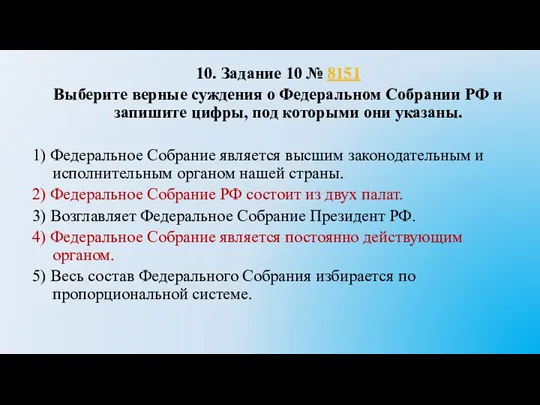 10. Задание 10 № 8151

Выберите верные суждения о Федеральном Собрании РФ и запишите цифры, под которыми они указаны.

1) Федеральное Собрание является высшим законодательным и исполнительным органом нашей страны.
2) Федеральное Собрание РФ состоит из двух палат.
3) Возглавляет Федеральное Собрание Президент РФ.
4) Федеральное Собрание является постоянно действующим органом.
5) Весь состав Федерального Собрания избирается по пропорциональной системе.